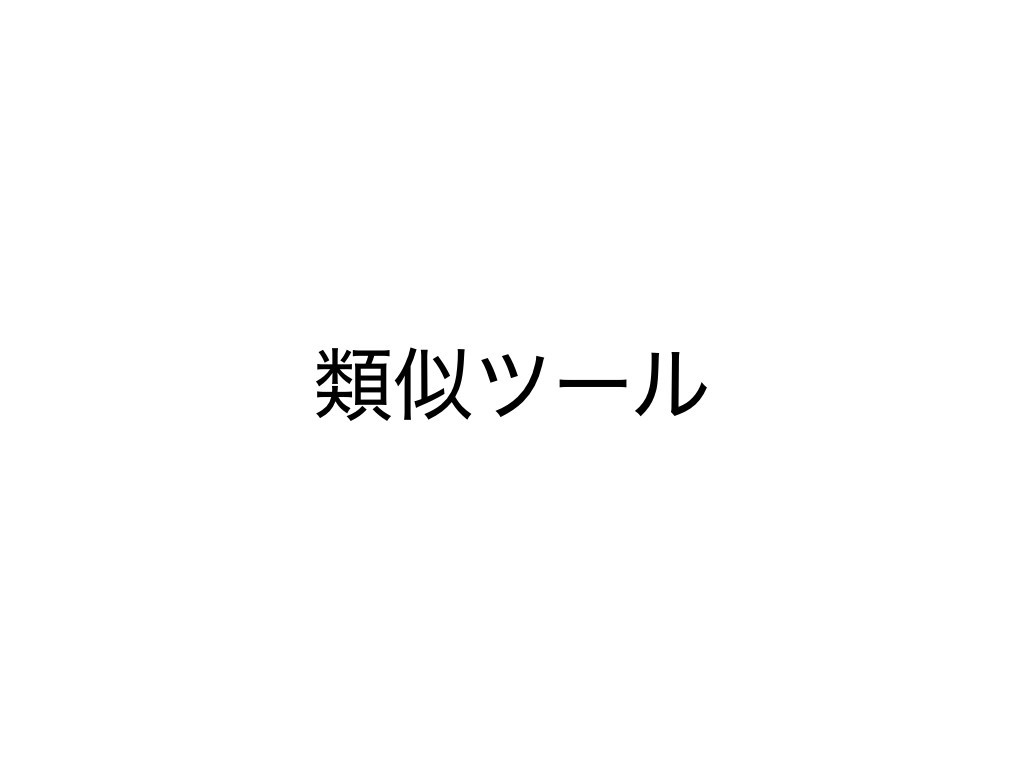 類似ツール